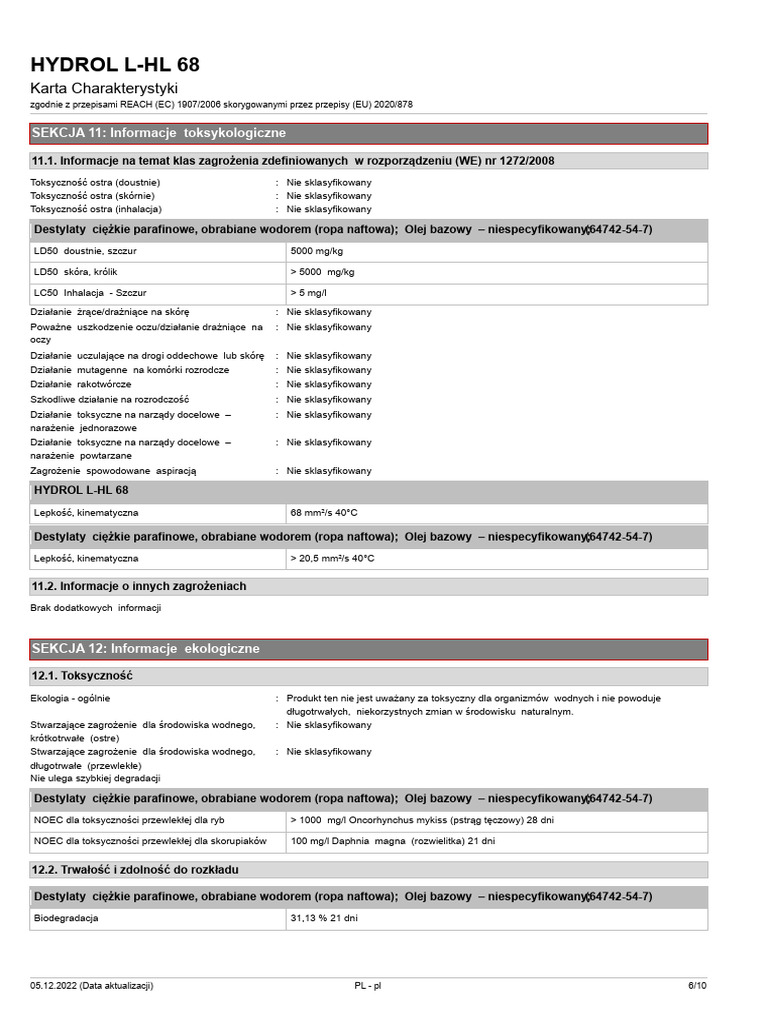 HYDROL L-HL 68
Karta Charakterystyki
zgodnie z przepisami REACH (EC) 1907/2006 skorygowanymi przez przepisy (EU) 2020/878

SEKCJA 11: Informacje toksykologiczne

11.1. Informacje na temat klas zagrożenia zdefiniowanych w rozporządzeniu (WE) nr 1272/2008

Toksyczność ostra (doustnie) : Nie sklasyfikowany
Toksyczność ostra (skórnie) : Nie sklasyfikowany
Toksyczność ostra (inhalacja) : Nie sklasyfikowany

Destylaty ciężkie parafinowe, obrabiane wodorem (ropa naftowa); Olej bazowy – niespecyfikowany(64742-54-7)

| | |
|---|---|
| LD50 doustnie, szczur | 5000 mg/kg |
| LD50 skóra, królik | > 5000 mg/kg |
| LC50 Inhalacja - Szczur | > 5 mg/l |

Działanie żrące/drażniące na skórę : Nie sklasyfikowany
Poważne uszkodzenie oczu/działanie drażniące na oczy : Nie sklasyfikowany
Działanie uczulające na drogi oddechowe lub skórę : Nie sklasyfikowany
Działanie mutagenne na komórki rozrodcze : Nie sklasyfikowany
Działanie rakotwórcze : Nie sklasyfikowany
Szkodliwe działanie na rozrodczość : Nie sklasyfikowany
Działanie toksyczne na narządy docelowe – narażenie jednorazowe : Nie sklasyfikowany
Działanie toksyczne na narządy docelowe – narażenie powtarzane : Nie sklasyfikowany
Zagrożenie spowodowane aspiracją : Nie sklasyfikowany

HYDROL L-HL 68

| | |
|---|---|
| Lepkość, kinematyczna | 68 mm²/s 40°C |

Destylaty ciężkie parafinowe, obrabiane wodorem (ropa naftowa); Olej bazowy – niespecyfikowany(64742-54-7)

| | |
|---|---|
| Lepkość, kinematyczna | > 20,5 mm²/s 40°C |

11.2. Informacje o innych zagrożeniach

Brak dodatkowych informacji

SEKCJA 12: Informacje ekologiczne

12.1. Toksyczność

Ekologia - ogólnie : Produkt ten nie jest uważany za toksyczny dla organizmów wodnych i nie powoduje długotrwałych, niekorzystnych zmian w środowisku naturalnym.
Stwarzające zagrożenie dla środowiska wodnego, krótkotrwałe (ostre) : Nie sklasyfikowany
Stwarzające zagrożenie dla środowiska wodnego, długotrwałe (przewlekłe) : Nie sklasyfikowany
Nie ulega szybkiej degradacji

Destylaty ciężkie parafinowe, obrabiane wodorem (ropa naftowa); Olej bazowy – niespecyfikowany(64742-54-7)

| | |
|---|---|
| NOEC dla toksyczności przewlekłej dla ryb | > 1000 mg/l Oncorhynchus mykiss (pstrąg tęczowy) 28 dni |
| NOEC dla toksyczności przewlekłej dla skorupiaków | 100 mg/l Daphnia magna (rozwielitka) 21 dni |

12.2. Trwałość i zdolność do rozkładu

Destylaty ciężkie parafinowe, obrabiane wodorem (ropa naftowa); Olej bazowy – niespecyfikowany(64742-54-7)

| | |
|---|---|
| Biodegradacja | 31,13 % 21 dni |

05.12.2022 (Data aktualizacji) PL - pl 6/10